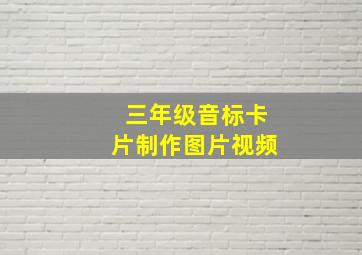 三年级音标卡片制作图片视频